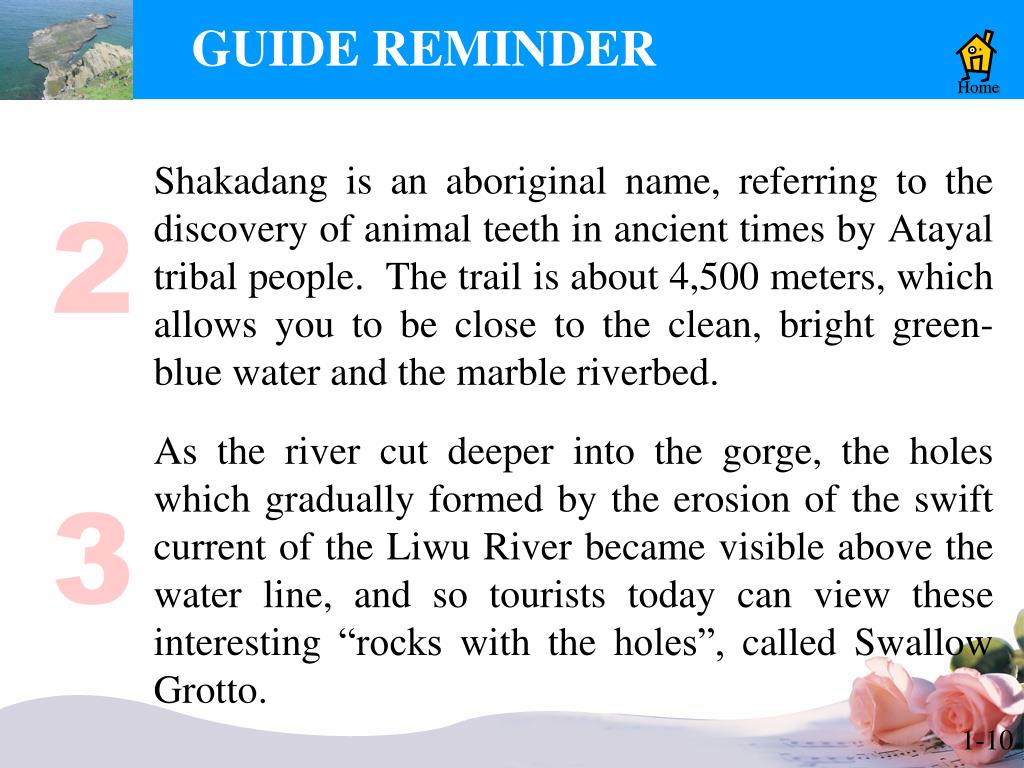 GUIDE REMINDER

Home

2

Shakadang is an aboriginal name, referring to the discovery of animal teeth in ancient times by Atayal tribal people. The trail is about 4,500 meters, which allows you to be close to the clean, bright green-blue water and the marble riverbed.

3

As the river cut deeper into the gorge, the holes which gradually formed by the erosion of the swift current of the Liwu River became visible above the water line, and so tourists today can view these interesting “rocks with the holes”, called Swallow Grotto.

1-10